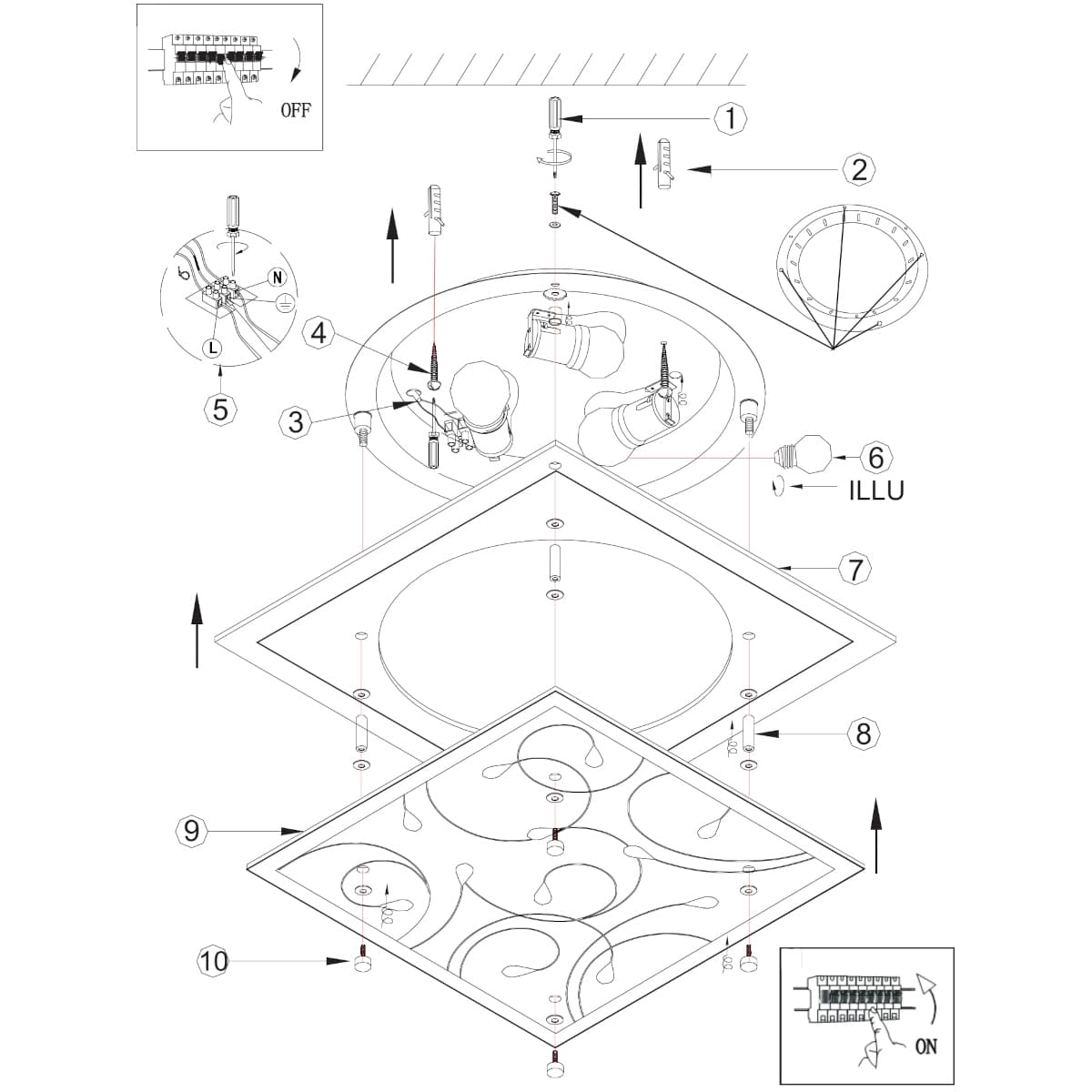 OFF

1

2

N

L

4

5

3

6

ILLU

7

8

9

10

ON